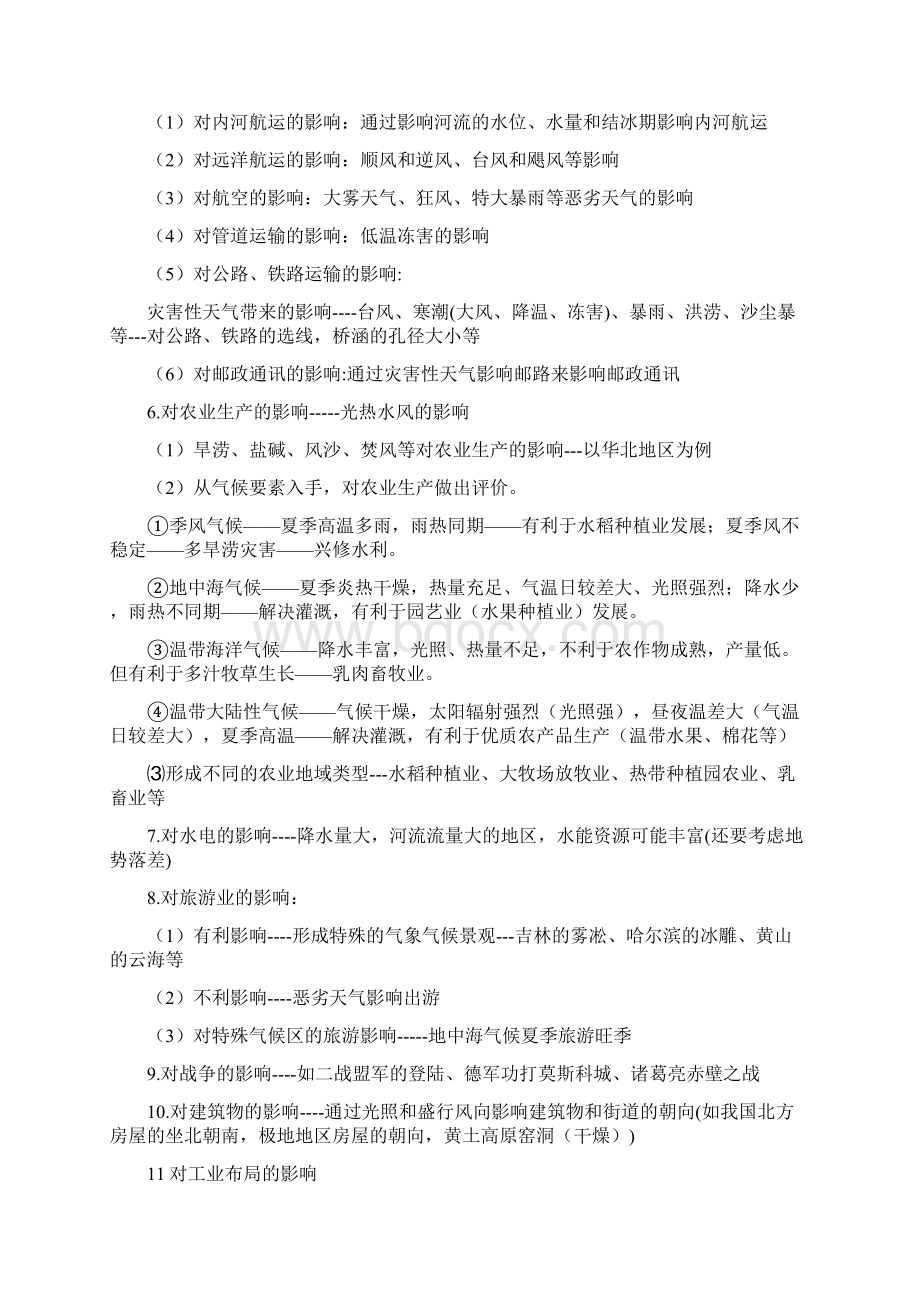 （1）对内河航运的影响：通过影响河流的水位、水量和结冰期影响内河航运

（2）对远洋航运的影响：顺风和逆风、台风和飓风等影响

（3）对航空的影响：大雾天气、狂风、特大暴雨等恶劣天气的影响

（4）对管道运输的影响：低温冻害的影响

（5）对公路、铁路运输的影响:

灾害性天气带来的影响----台风、寒潮(大风、降温、冻害)、暴雨、洪涝、沙尘暴等---对公路、铁路的选线，桥涵的孔径大小等

（6）对邮政通讯的影响:通过灾害性天气影响邮路来影响邮政通讯

6.对农业生产的影响-----光热水风的影响

（1）旱涝、盐碱、风沙、焚风等对农业生产的影响---以华北地区为例

（2）从气候要素入手，对农业生产做出评价。

①季风气候——夏季高温多雨，雨热同期——有利于水稻种植业发展；夏季风不稳定——多旱涝灾害——兴修水利。

②地中海气候——夏季炎热干燥，热量充足、气温日较差大、光照强烈；降水少，雨热不同期——解决灌溉，有利于园艺业（水果种植业）发展。

③温带海洋气候——降水丰富，光照、热量不足，不利于农作物成熟，产量低。但有利于多汁牧草生长——乳肉畜牧业。

④温带大陆性气候——气候干燥，太阳辐射强烈（光照强），昼夜温差大（气温日较差大），夏季高温——解决灌溉，有利于优质农产品生产（温带水果、棉花等）

⑶形成不同的农业地域类型---水稻种植业、大牧场放牧业、热带种植园农业、乳畜业等

7.对水电的影响----降水量大，河流流量大的地区，水能资源可能丰富(还要考虑地势落差)

8.对旅游业的影响：

（1）有利影响----形成特殊的气象气候景观---吉林的雾凇、哈尔滨的冰雕、黄山的云海等

（2）不利影响----恶劣天气影响出游

（3）对特殊气候区的旅游影响-----地中海气候夏季旅游旺季

9.对战争的影响----如二战盟军的登陆、德军功打莫斯科城、诸葛亮赤壁之战

10.对建筑物的影响----通过光照和盛行风向影响建筑物和街道的朝向(如我国北方房屋的坐北朝南，极地地区房屋的朝向，黄土高原窑洞（干燥）)

11 对工业布局的影响